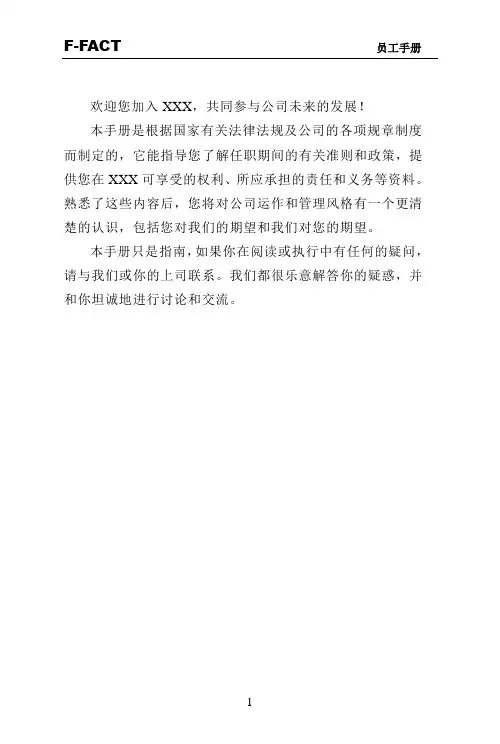 F-FACT
员工手册

欢迎您加入XXX，共同参与公司未来的发展！

本手册是根据国家有关法律法规及公司的各项规章制度而制定的，它能指导您了解任职期间的有关准则和政策，提供您在XXX可享受的权利、所应承担的责任和义务等资料。熟悉了这些内容后，您将对公司运作和管理风格有一个更清楚的认识，包括您对我们的期望和我们对您的期望。

本手册只是指南，如果你在阅读或执行中有任何的疑问，请与我们或你的上司联系。我们都很乐意解答你的疑惑，并和你坦诚地进行讨论和交流。

1